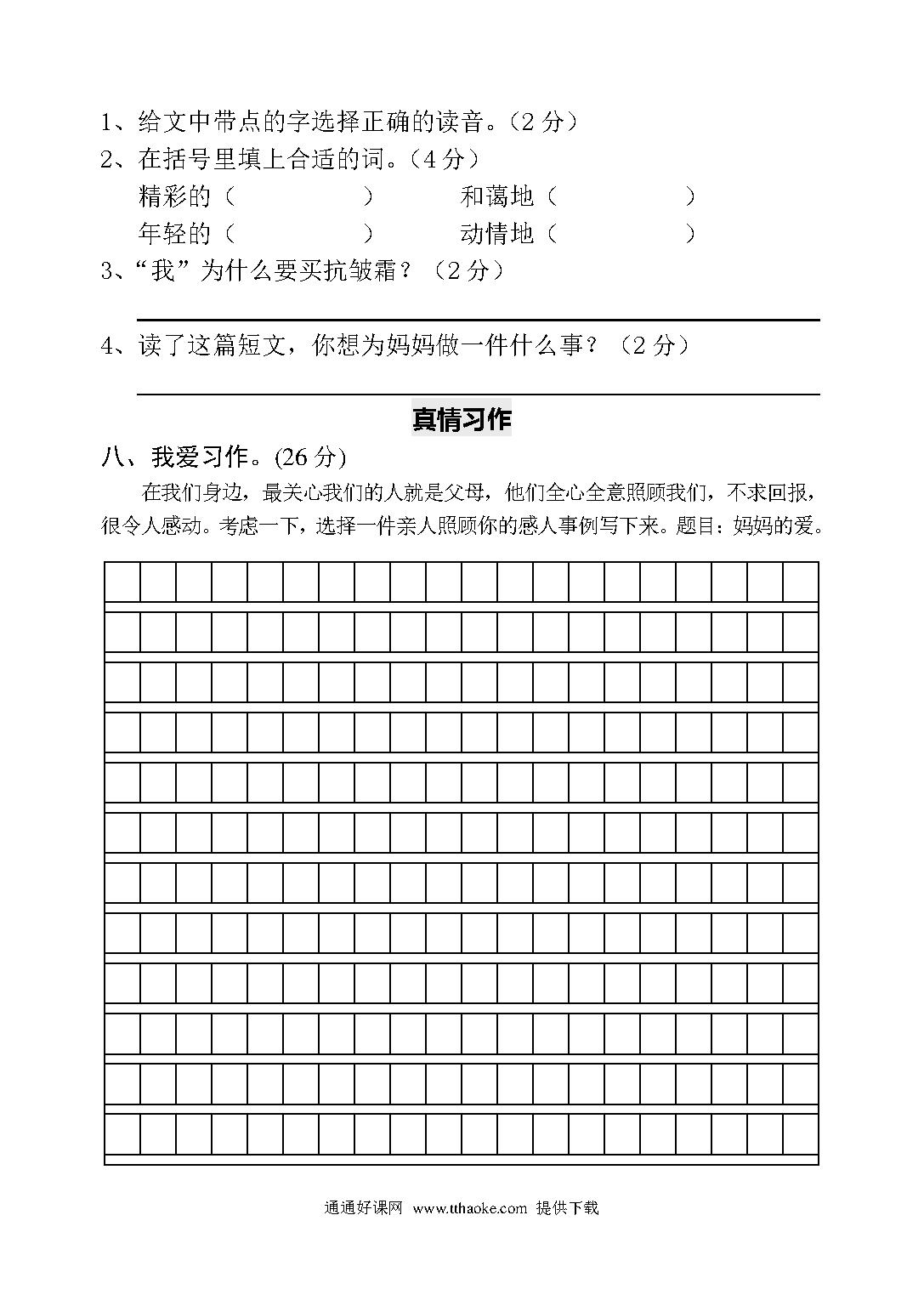 1、给文中带点的字选择正确的读音。（2 分）

2、在括号里填上合适的词。（4 分）

精彩的（　　　　　）　　和蔼地（　　　　　）

年轻的（　　　　　）　　动情地（　　　　　）

3、“我”为什么要买抗皱霜？（2 分）

4、读了这篇短文，你想为妈妈做一件什么事？（2 分）

真情习作

八、我爱习作。(26 分)

在我们身边，最关心我们的人就是父母，他们全心全意照顾我们，不求回报，很令人感动。考虑一下，选择一件亲人照顾你的感人事例写下来。题目：妈妈的爱。

通通好课网 www.tthaoke.com 提供下载